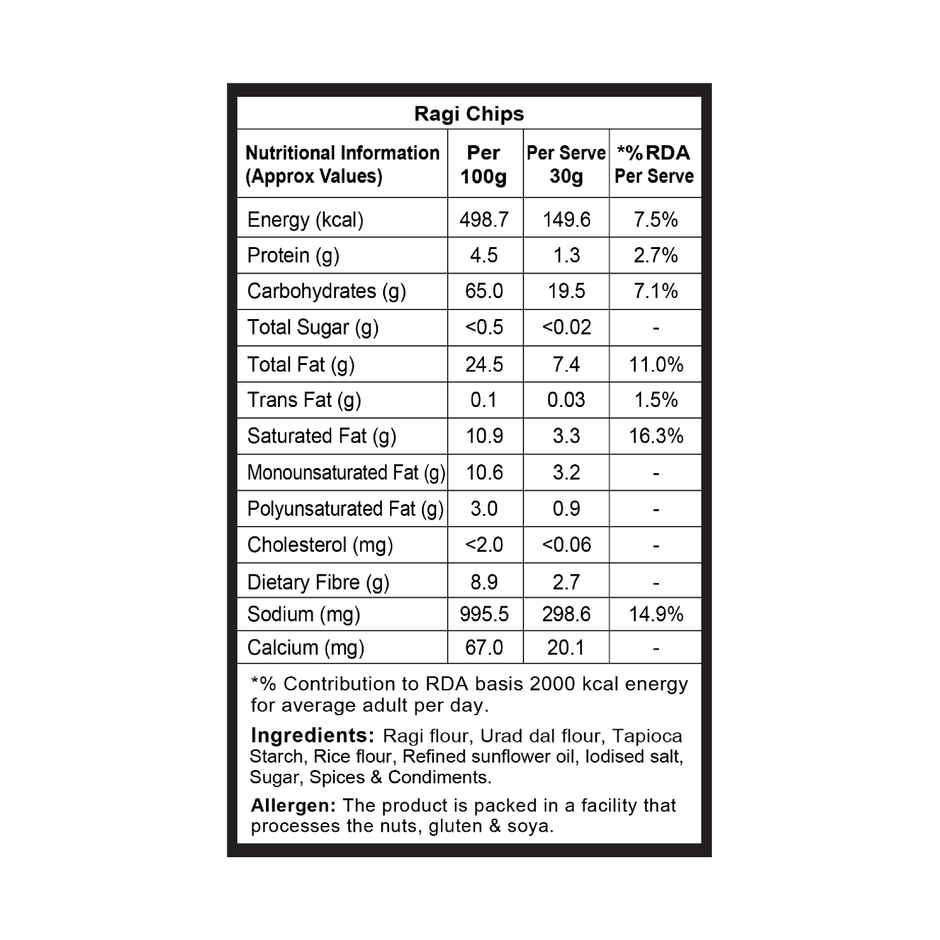 Ragi Chips

| Nutritional Information (Approx Values) | Per 100g | Per Serve 30g | *%RDA Per Serve |
|---|---|---|---|
| Energy (kcal) | 498.7 | 149.6 | 7.5% |
| Protein (g) | 4.5 | 1.3 | 2.7% |
| Carbohydrates (g) | 65.0 | 19.5 | 7.1% |
| Total Sugar (g) | <0.5 | <0.02 | - |
| Total Fat (g) | 24.5 | 7.4 | 11.0% |
| Trans Fat (g) | 0.1 | 0.03 | 1.5% |
| Saturated Fat (g) | 10.9 | 3.3 | 16.3% |
| Monounsaturated Fat (g) | 10.6 | 3.2 | - |
| Polyunsaturated Fat (g) | 3.0 | 0.9 | - |
| Cholesterol (mg) | <2.0 | <0.06 | - |
| Dietary Fibre (g) | 8.9 | 2.7 | - |
| Sodium (mg) | 995.5 | 298.6 | 14.9% |
| Calcium (mg) | 67.0 | 20.1 | - |

*% Contribution to RDA basis 2000 kcal energy for average adult per day.

Ingredients: Ragi flour, Urad dal flour, Tapioca Starch, Rice flour, Refined sunflower oil, Iodised salt, Sugar, Spices & Condiments.

Allergen: The product is packed in a facility that processes the nuts, gluten & soya.